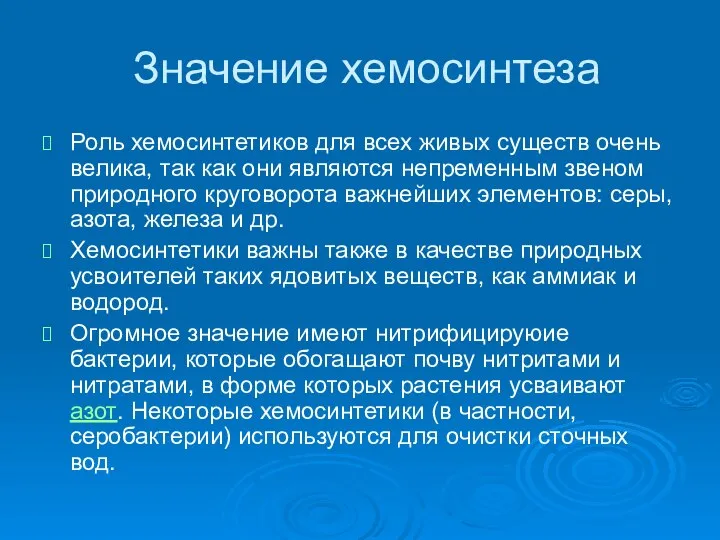 Значение хемосинтеза

Роль хемосинтетиков для всех живых существ очень велика, так как они являются непременным звеном природного круговорота важнейших элементов: серы, азота, железа и др.

Хемосинтетики важны также в качестве природных усвоителей таких ядовитых веществ, как аммиак и водород.

Огромное значение имеют нитрифицируюие бактерии, которые обогащают почву нитритами и нитратами, в форме которых растения усваивают азот. Некоторые хемосинтетики (в частности, серобактерии) используются для очистки сточных вод.